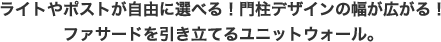 ライトやポストが自由に選べる！門柱デザインの幅が広がる！
ファサードを引き立てるユニットウォール。